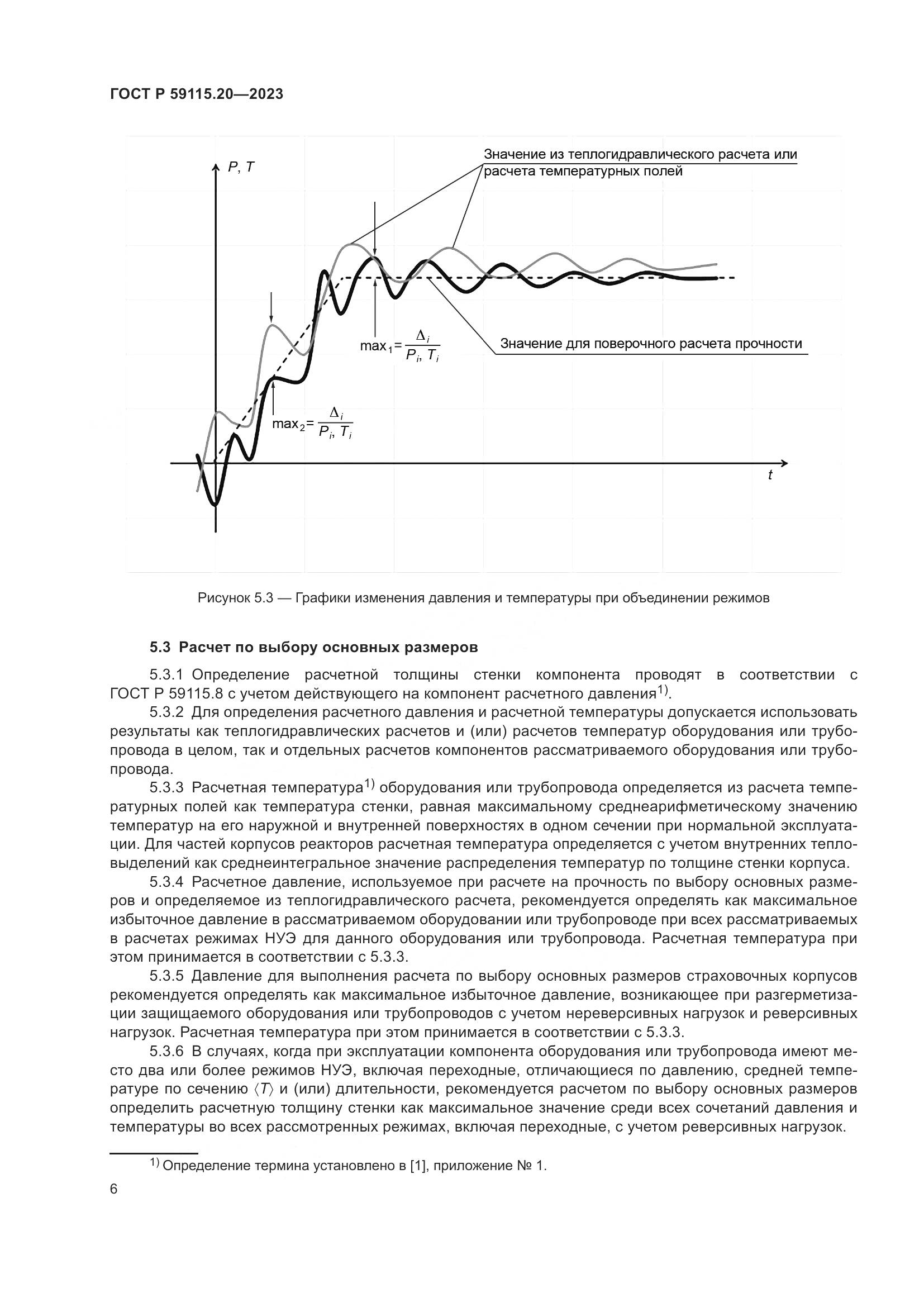 ГОСТ Р 59115.20—2023

$P, T$

Значение из теплогидравлического расчета или расчета температурных полей

$\max_1 = \frac{\Delta_i}{P_i, T_i}$

Значение для поверочного расчета прочности

$\max_2 = \frac{\Delta_i}{P_i, T_i}$

$t$

Рисунок 5.3 — Графики изменения давления и температуры при объединении режимов

5.3 Расчет по выбору основных размеров

5.3.1 Определение расчетной толщины стенки компонента проводят в соответствии с ГОСТ Р 59115.8 с учетом действующего на компонент расчетного давления$^{1)}$.

5.3.2 Для определения расчетного давления и расчетной температуры допускается использовать результаты как теплогидравлических расчетов и (или) расчетов температур оборудования или трубопровода в целом, так и отдельных расчетов компонентов рассматриваемого оборудования или трубопровода.

5.3.3 Расчетная температура$^{1)}$ оборудования или трубопровода определяется из расчета температурных полей как температура стенки, равная максимальному среднеарифметическому значению температур на его наружной и внутренней поверхностях в одном сечении при нормальной эксплуатации. Для частей корпусов реакторов расчетная температура определяется с учетом внутренних тепловыделений как среднеинтегральное значение распределения температур по толщине стенки корпуса.

5.3.4 Расчетное давление, используемое при расчете на прочность по выбору основных размеров и определяемое из теплогидравлического расчета, рекомендуется определять как максимальное избыточное давление в рассматриваемом оборудовании или трубопроводе при всех рассматриваемых в расчетах режимах НУЭ для данного оборудования или трубопровода. Расчетная температура при этом принимается в соответствии с 5.3.3.

5.3.5 Давление для выполнения расчета по выбору основных размеров страховочных корпусов рекомендуется определять как максимальное избыточное давление, возникающее при разгерметизации защищаемого оборудования или трубопроводов с учетом нереверсивных нагрузок и реверсивных нагрузок. Расчетная температура при этом принимается в соответствии с 5.3.3.

5.3.6 В случаях, когда при эксплуатации компонента оборудования или трубопровода имеют место два или более режимов НУЭ, включая переходные, отличающиеся по давлению, средней температуре по сечению $\langle T \rangle$ и (или) длительности, рекомендуется расчетом по выбору основных размеров определить расчетную толщину стенки как максимальное значение среди всех сочетаний давления и температуры во всех рассмотренных режимах, включая переходные, с учетом реверсивных нагрузок.

$^{1)}$ Определение термина установлено в [1], приложение № 1.

6